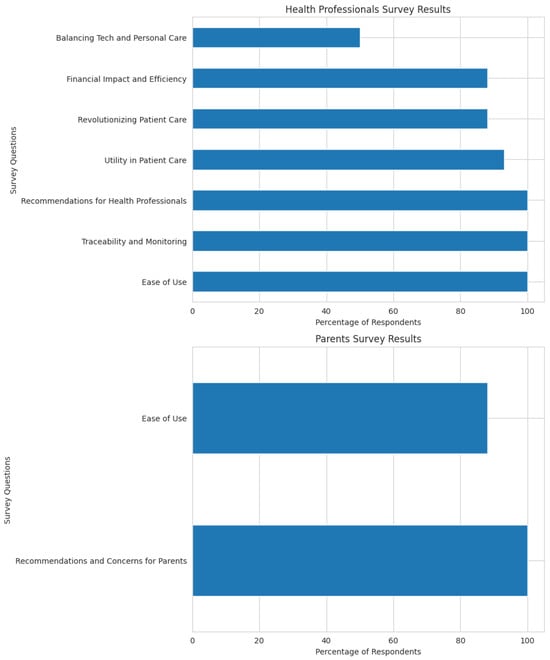 Health Professionals Survey Results

Survey Questions

Balancing Tech and Personal Care
Financial Impact and Efficiency
Revolutionizing Patient Care
Utility in Patient Care
Recommendations for Health Professionals
Traceability and Monitoring
Ease of Use

0 20 40 60 80 100
Percentage of Respondents

Parents Survey Results

Survey Questions

Ease of Use
Recommendations and Concerns for Parents

0 20 40 60 80 100
Percentage of Respondents